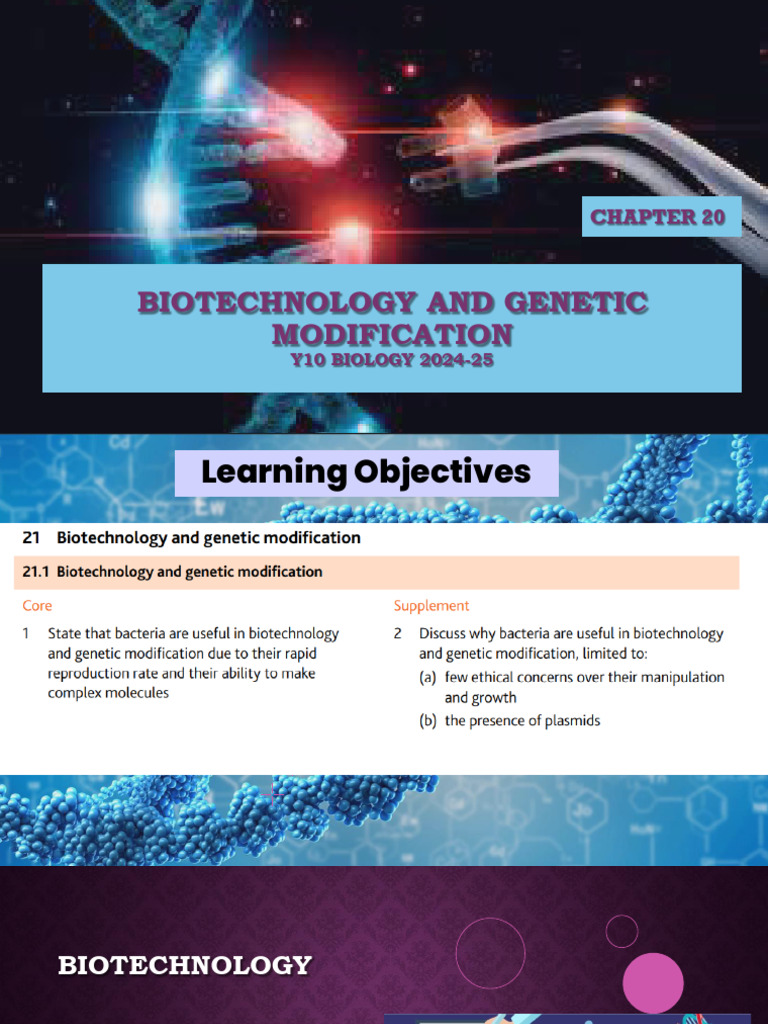 CHAPTER 20

BIOTECHNOLOGY AND GENETIC MODIFICATION
Y10 BIOLOGY 2024-25

Learning Objectives

21 Biotechnology and genetic modification

21.1 Biotechnology and genetic modification

Core

1 State that bacteria are useful in biotechnology and genetic modification due to their rapid reproduction rate and their ability to make complex molecules

Supplement

2 Discuss why bacteria are useful in biotechnology and genetic modification, limited to:
(a) few ethical concerns over their manipulation and growth
(b) the presence of plasmids

BIOTECHNOLOGY